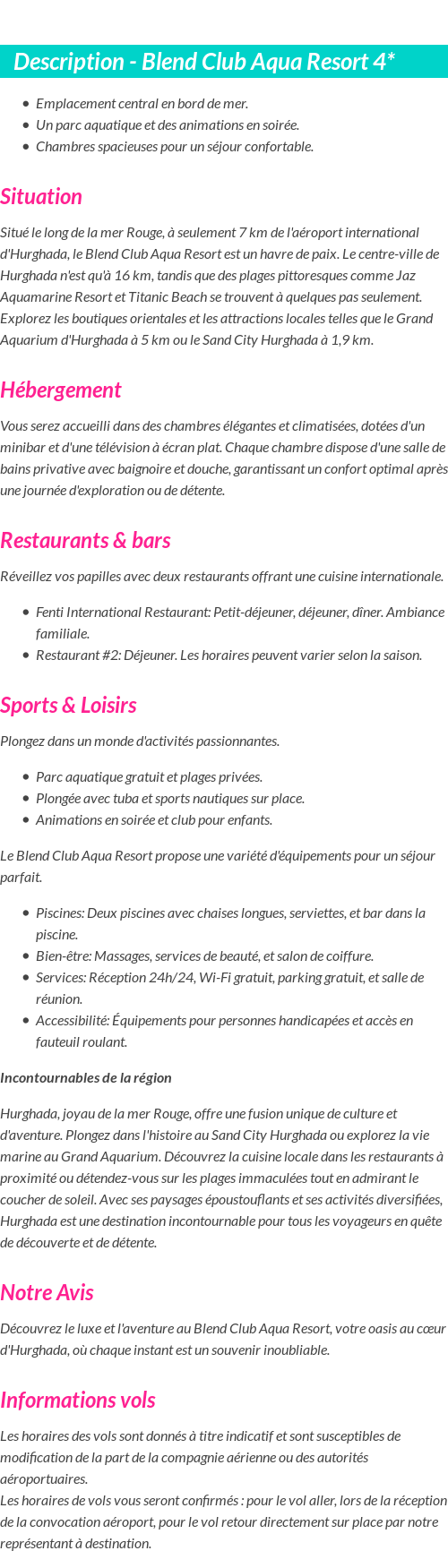 Description - Blend Club Aqua Resort 4*

- Emplacement central en bord de mer.
- Un parc aquatique et des animations en soirée.
- Chambres spacieuses pour un séjour confortable.

Situation

Situé le long de la mer Rouge, à seulement 7 km de l'aéroport international d'Hurghada, le Blend Club Aqua Resort est un havre de paix. Le centre-ville de Hurghada n'est qu'à 16 km, tandis que des plages pittoresques comme Jaz Aquamarine Resort et Titanic Beach se trouvent à quelques pas seulement. Explorez les boutiques orientales et les attractions locales telles que le Grand Aquarium d'Hurghada à 5 km ou le Sand City Hurghada à 1,9 km.

Hébergement

Vous serez accueilli dans des chambres élégantes et climatisées, dotées d'un minibar et d'une télévision à écran plat. Chaque chambre dispose d'une salle de bains privative avec baignoire et douche, garantissant un confort optimal après une journée d'exploration ou de détente.

Restaurants & bars

Réveillez vos papilles avec deux restaurants offrant une cuisine internationale.

- Fenti International Restaurant: Petit-déjeuner, déjeuner, dîner. Ambiance familiale.
- Restaurant #2: Déjeuner. Les horaires peuvent varier selon la saison.

Sports & Loisirs

Plongez dans un monde d'activités passionnantes.

- Parc aquatique gratuit et plages privées.
- Plongée avec tuba et sports nautiques sur place.
- Animations en soirée et club pour enfants.

Le Blend Club Aqua Resort propose une variété d'équipements pour un séjour parfait.

- Piscines: Deux piscines avec chaises longues, serviettes, et bar dans la piscine.
- Bien-être: Massages, services de beauté, et salon de coiffure.
- Services: Réception 24h/24, Wi-Fi gratuit, parking gratuit, et salle de réunion.
- Accessibilité: Équipements pour personnes handicapées et accès en fauteuil roulant.

Incontournables de la région

Hurghada, joyau de la mer Rouge, offre une fusion unique de culture et d'aventure. Plongez dans l'histoire au Sand City Hurghada ou explorez la vie marine au Grand Aquarium. Découvrez la cuisine locale dans les restaurants à proximité ou détendez-vous sur les plages immaculées tout en admirant le coucher de soleil. Avec ses paysages époustouflants et ses activités diversifiées, Hurghada est une destination incontournable pour tous les voyageurs en quête de découverte et de détente.

Notre Avis

Découvrez le luxe et l'aventure au Blend Club Aqua Resort, votre oasis au cœur d'Hurghada, où chaque instant est un souvenir inoubliable.

Informations vols

Les horaires des vols sont donnés à titre indicatif et sont susceptibles de modification de la part de la compagnie aérienne ou des autorités aéroportuaires.
Les horaires de vols vous seront confirmés : pour le vol aller, lors de la réception de la convocation aéroport, pour le vol retour directement sur place par notre représentant à destination.